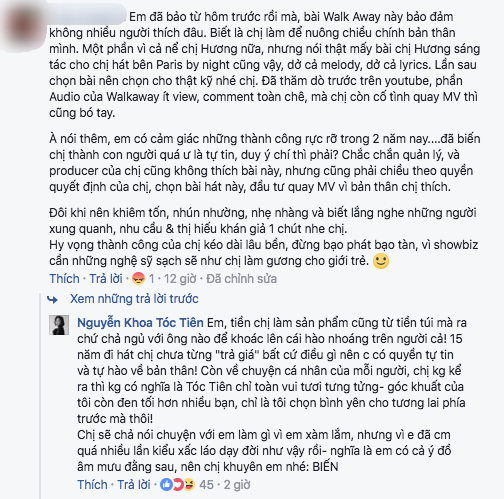 Em đã bảo từ hôm trước rồi mà, bài Walk Away này bảo đảm không nhiều người thích đâu. Biết là chị làm để nuông chiều chính bản thân mình. Một phần vì cả nể chị Hương nữa, nhưng nói thật mấy bài chị Hương sáng tác cho chị hát bên Paris by night cũng vậy, dở cả melody, dở cả lyrics. Lần sau chọn bài nên chọn cho thật kỹ nhé chị. Đã thăm dò trước trên youtube, phần Audio của Walkaway ít view, comment toàn chê, mà chị còn cố tình quay MV thì cũng bó tay.

À nói thêm, em có cảm giác những thành công rực rỡ trong 2 năm nay....đã biến chị thành con người quá ư là tự tin, duy ý chí thì phải? Chắc chắn quản lý, và producer của chị cũng không thích bài này, nhưng cũng phải chiều theo quyền quyết định của chị, chọn bài hát này, đầu tư quay MV vì bản thân chị thích.

Đôi khi nên khiêm tốn, nhún nhường, nhẹ nhàng và biết lắng nghe những người xung quanh, nhu cầu & thị hiếu khán giả 1 chút nhe chị.
Hy vọng thành công của chị kéo dài lâu bền, đừng bạo phát bạo tàn, vì showbiz cần những nghệ sỹ sạch sẽ như chị làm gương cho giới trẻ.
Thích · Trả lời · 1 · 12 giờ · Đã chỉnh sửa

Xem những trả lời trước

Nguyễn Khoa Tóc Tiên Em, tiền chị làm sản phẩm cũng từ tiền túi mà ra chứ chả ngủ với ông nào để khoác lên cái hào nhoáng trên người cả! 15 năm đi hát chị chưa từng "trả giá" bất cứ điều gì nên c có quyền tự tin và tự hào về bản thân! Còn về chuyện cá nhân của mỗi người, chị kg kể ra thì kg có nghĩa là Tóc Tiên chỉ toàn vui tươi tưng tửng- góc khuất của tôi còn đen tối hơn nhiều bạn, chỉ là tôi chọn bình yên cho tương lai phía trước mà thôi!
Chị sẽ chả nói chuyện với em làm gì vì em xàm lắm, nhưng vì e đã cm quá nhiều lần kiểu xấc láo dạy đời như vậy rồi- nghĩa là em có cả ý đồ âm mưu đằng sau, nên chị khuyên em nhé: BIẾN
Thích · Trả lời · 45 · 2 giờ